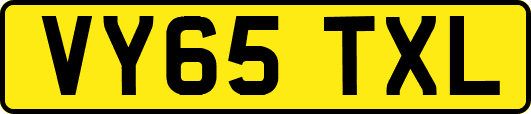 VY65 TXL